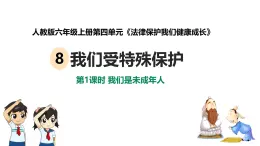 人教版六年级上册第四单元《法律保护我们健康成长》

8 我们受特殊保护

第1课时 我们是未成年人